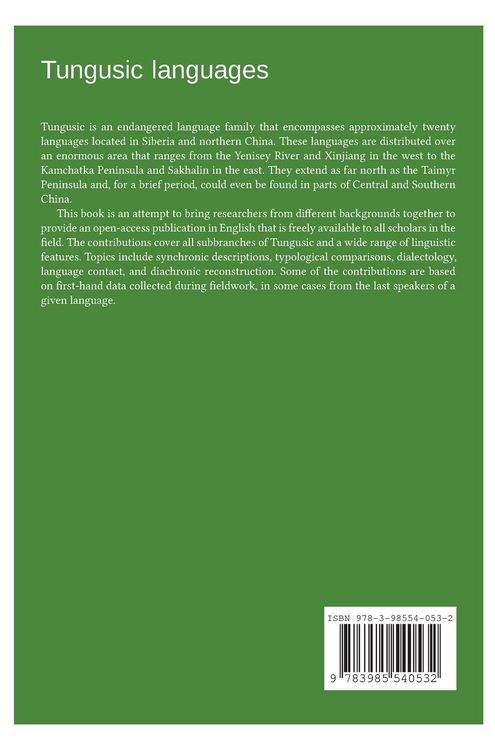 Tungusic languages

Tungusic is an endangered language family that encompasses approximately twenty languages located in Siberia and northern China. These languages are distributed over an enormous area that ranges from the Yenisey River and Xinjiang in the west to the Kamchatka Peninsula and Sakhalin in the east. They extend as far north as the Taimyr Peninsula and, for a brief period, could even be found in parts of Central and Southern China.

This book is an attempt to bring researchers from different backgrounds together to provide an open-access publication in English that is freely available to all scholars in the field. The contributions cover all subbranches of Tungusic and a wide range of linguistic features. Topics include synchronic descriptions, typological comparisons, dialectology, language contact, and diachronic reconstruction. Some of the contributions are based on first-hand data collected during fieldwork, in some cases from the last speakers of a given language.

ISBN 978-3-98554-053-2

9 783985 540532